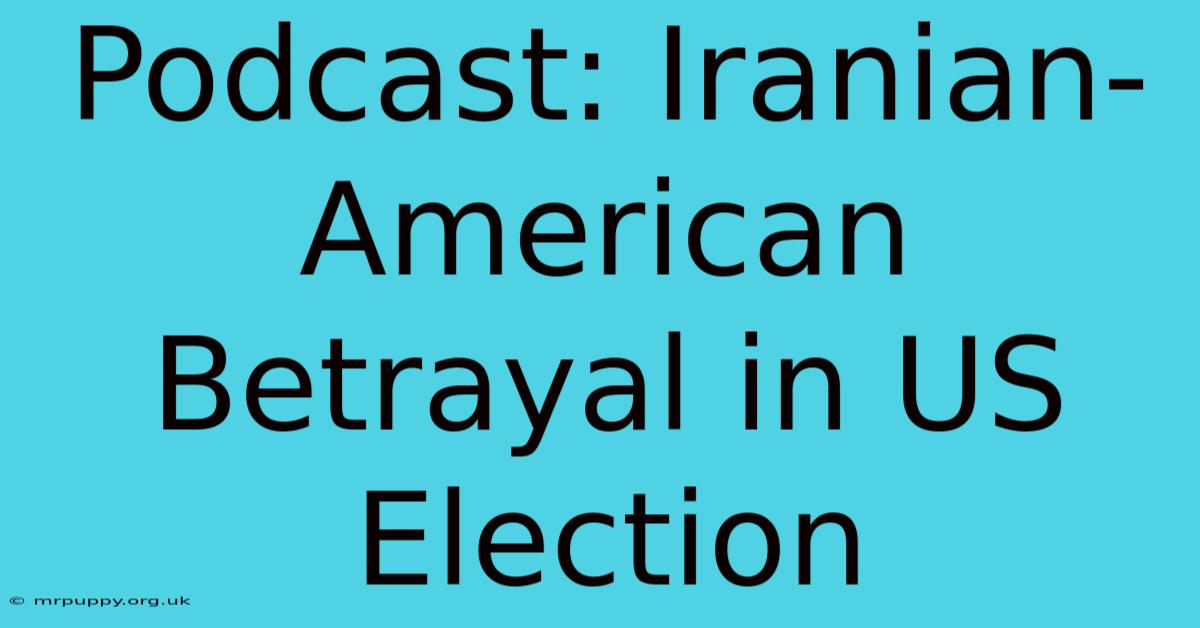 Podcast: Iranian-American Betrayal in US Election

© mrpuppy.org.uk